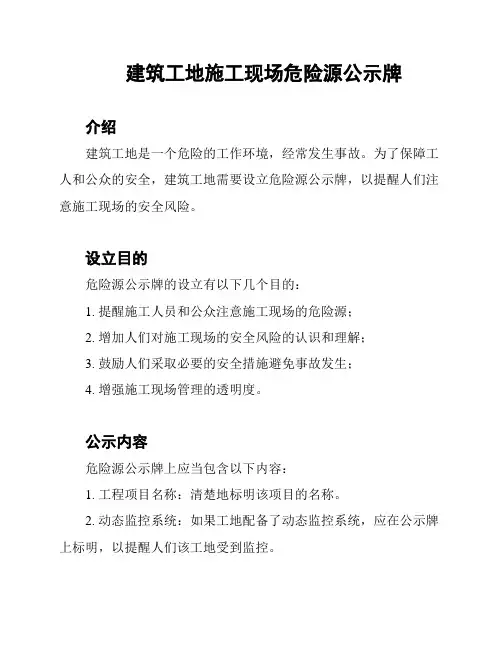 建筑工地施工现场危险源公示牌

介绍

建筑工地是一个危险的工作环境，经常发生事故。为了保障工人和公众的安全，建筑工地需要设立危险源公示牌，以提醒人们注意施工现场的安全风险。

设立目的

危险源公示牌的设立有以下几个目的：

1. 提醒施工人员和公众注意施工现场的危险源；

2. 增加人们对施工现场的安全风险的认识和理解；

3. 鼓励人们采取必要的安全措施避免事故发生；

4. 增强施工现场管理的透明度。

公示内容

危险源公示牌上应当包含以下内容：

1. 工程项目名称：清楚地标明该项目的名称。

2. 动态监控系统：如果工地配备了动态监控系统，应在公示牌上标明，以提醒人们该工地受到监控。